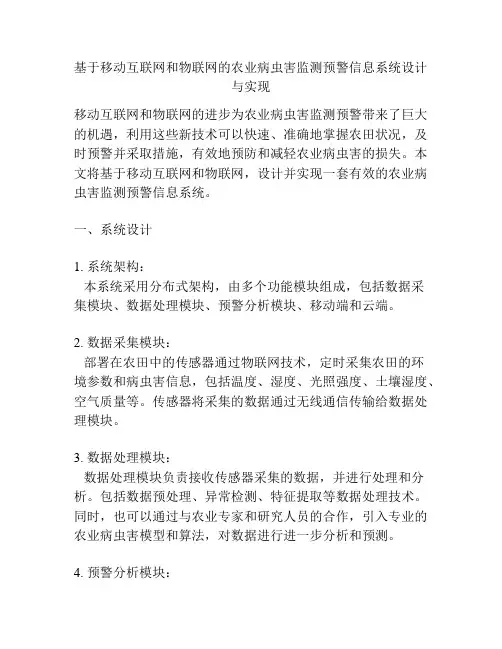 基于移动互联网和物联网的农业病虫害监测预警信息系统设计与实现

移动互联网和物联网的进步为农业病虫害监测预警带来了巨大的机遇，利用这些新技术可以快速、准确地掌握农田状况，及时预警并采取措施，有效地预防和减轻农业病虫害的损失。本文将基于移动互联网和物联网，设计并实现一套有效的农业病虫害监测预警信息系统。

一、系统设计

1. 系统架构：
本系统采用分布式架构，由多个功能模块组成，包括数据采集模块、数据处理模块、预警分析模块、移动端和云端。

2. 数据采集模块：
部署在农田中的传感器通过物联网技术，定时采集农田的环境参数和病虫害信息，包括温度、湿度、光照强度、土壤湿度、空气质量等。传感器将采集的数据通过无线通信传输给数据处理模块。

3. 数据处理模块：
数据处理模块负责接收传感器采集的数据，并进行处理和分析。包括数据预处理、异常检测、特征提取等数据处理技术。同时，也可以通过与农业专家和研究人员的合作，引入专业的农业病虫害模型和算法，对数据进行进一步分析和预测。

4. 预警分析模块：